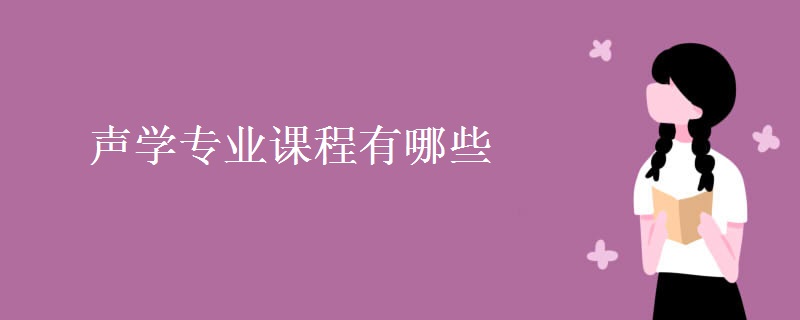 声学专业课程有哪些